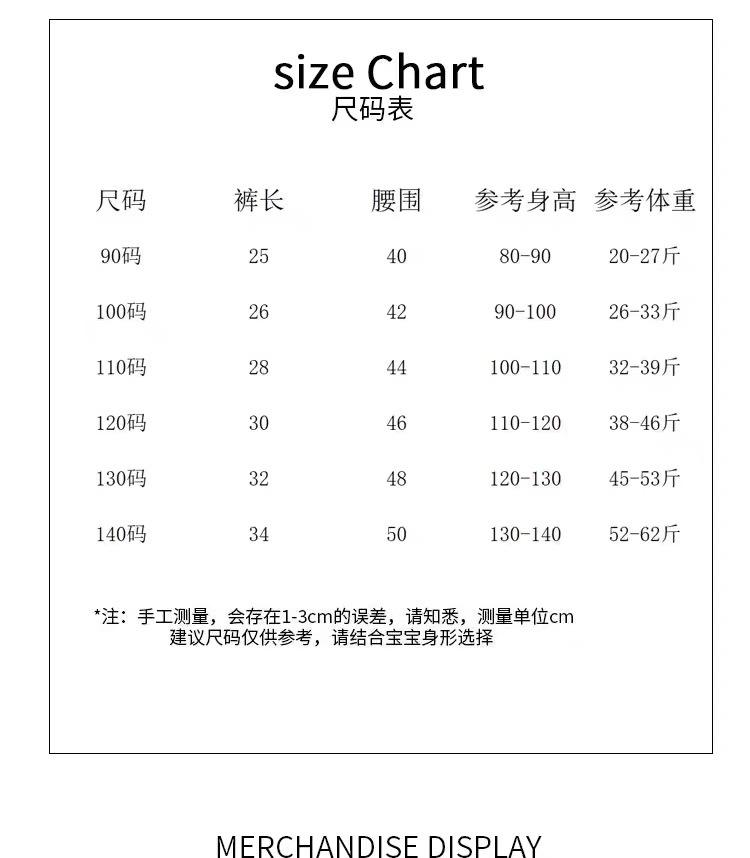 size Chart
尺码表

| 尺码 | 裤长 | 腰围 | 参考身高 | 参考体重 |
|---|---|---|---|---|
| 90码 | 25 | 40 | 80-90 | 20-27斤 |
| 100码 | 26 | 42 | 90-100 | 26-33斤 |
| 110码 | 28 | 44 | 100-110 | 32-39斤 |
| 120码 | 30 | 46 | 110-120 | 38-46斤 |
| 130码 | 32 | 48 | 120-130 | 45-53斤 |
| 140码 | 34 | 50 | 130-140 | 52-62斤 |

*注：手工测量，会存在1-3cm的误差，请知悉，测量单位cm
建议尺码仅供参考，请结合宝宝身形选择

MERCHANDISE DISPLAY